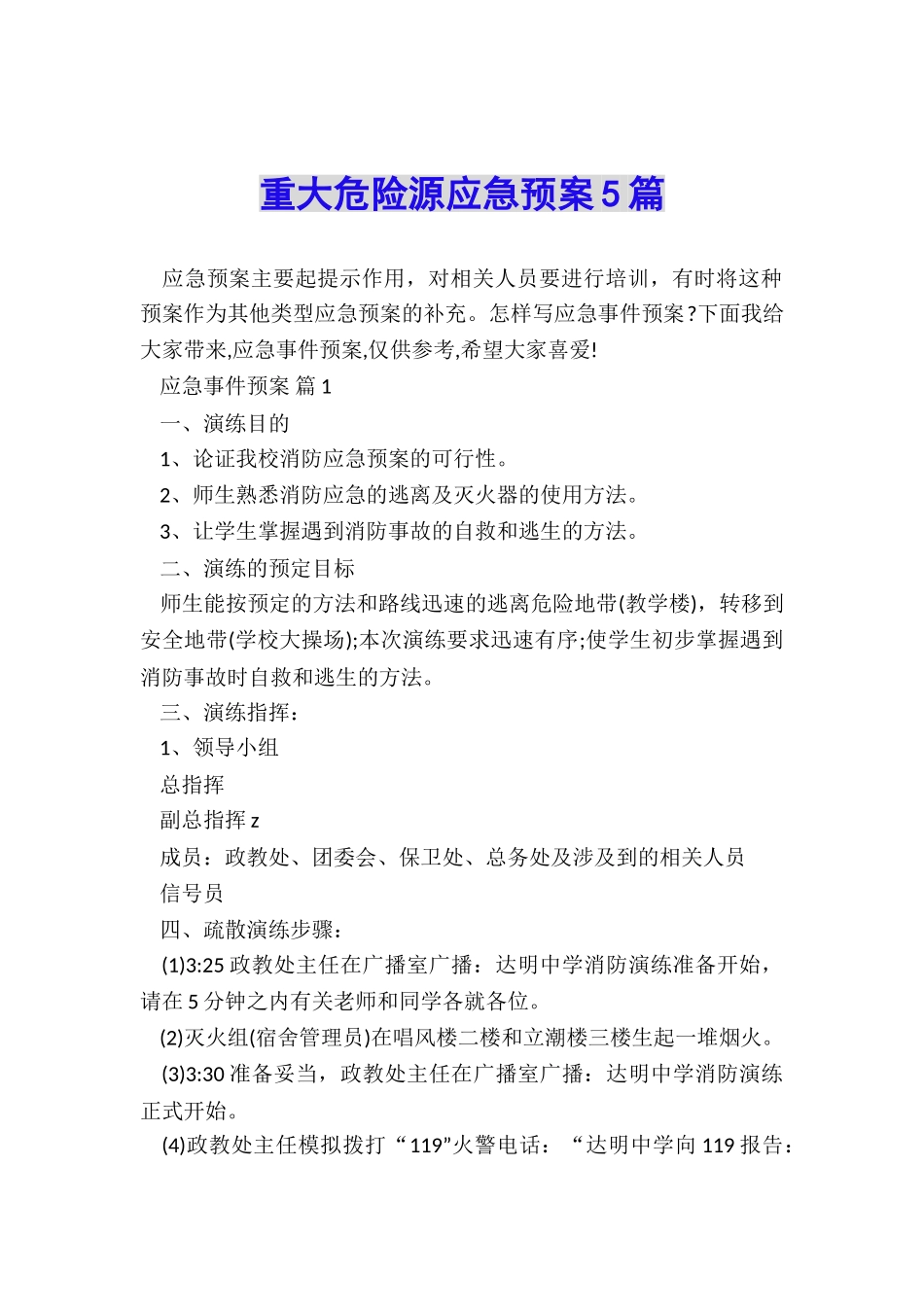 重大危险源应急预案5篇

应急预案主要起提示作用，对相关人员要进行培训，有时将这种预案作为其他类型应急预案的补充。怎样写应急事件预案?下面我给大家带来,应急事件预案,仅供参考,希望大家喜爱!

应急事件预案 篇1

一、演练目的

1、论证我校消防应急预案的可行性。

2、师生熟悉消防应急的逃离及灭火器的使用方法。

3、让学生掌握遇到消防事故的自救和逃生的方法。

二、演练的预定目标

师生能按预定的方法和路线迅速的逃离危险地带(教学楼)，转移到安全地带(学校大操场);本次演练要求迅速有序;使学生初步掌握遇到消防事故时自救和逃生的方法。

三、演练指挥：

1、领导小组

总指挥

副总指挥z

成员：政教处、团委会、保卫处、总务处及涉及到的相关人员

信号员

四、疏散演练步骤：

(1)3:25政教处主任在广播室广播：达明中学消防演练准备开始，请在5分钟之内有关老师和同学各就各位。

(2)灭火组(宿舍管理员)在唱风楼二楼和立潮楼三楼生起一堆烟火。

(3)3:30准备妥当，政教处主任在广播室广播：达明中学消防演练正式开始。

(4)政教处主任模拟拨打“119”火警电话：“达明中学向119报告：